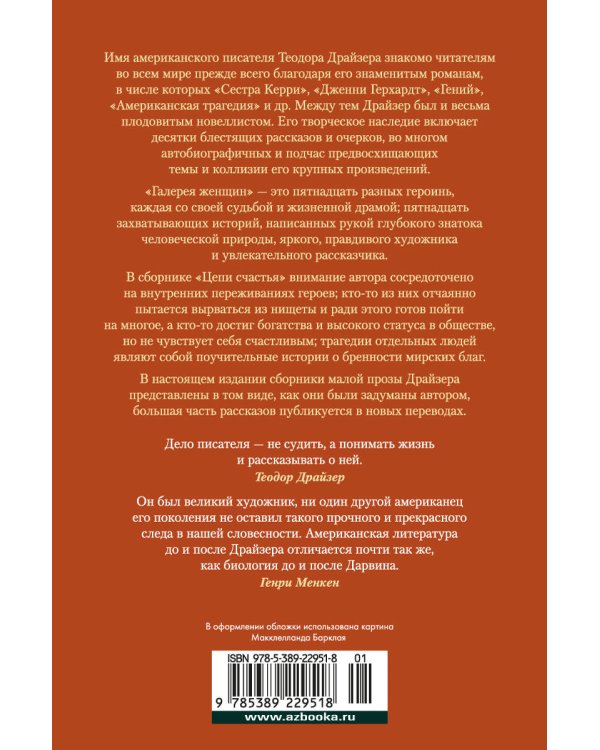 Имя американского писателя Теодора Драйзера знакомо читателям во всем мире прежде всего благодаря его знаменитым романам, в числе которых «Сестра Керри», «Дженни Герхардт», «Гений», «Американская трагедия» и др. Между тем Драйзер был и весьма плодовитым новеллистом. Его творческое наследие включает десятки блестящих рассказов и очерков, во многом автобиографичных и подчас предвосхищающих темы и коллизии его крупных произведений.

«Галерея женщин» — это пятнадцать разных героинь, каждая со своей судьбой и жизненной драмой; пятнадцать захватывающих историй, написанных рукой глубокого знатока человеческой природы, яркого, правдивого художника и увлекательного рассказчика.

В сборнике «Цепи счастья» внимание автора сосредоточено на внутренних переживаниях героев; кто-то из них отчаянно пытается вырваться из нищеты и ради этого готов пойти на многое, а кто-то достиг богатства и высокого статуса в обществе, но не чувствует себя счастливым; трагедии отдельных людей являют собой поучительные истории о бренности мирских благ.

В настоящем издании сборники малой прозы Драйзера представлены в том виде, как они были задуманы автором, большая часть рассказов публикуется в новых переводах.

Дело писателя — не судить, а понимать жизнь и рассказывать о ней.
Теодор Драйзер

Он был великий художник, ни один другой американец его поколения не оставил такого прочного и прекрасного следа в нашей словесности. Американская литература до и после Драйзера отличается почти так же, как биология до и после Дарвина.
Генри Менкен

В оформлении обложки использована картина Макклелланда Барклая

ISBN 978-5-389-22951-8 01

9 785389 229518

www.azbooka.ru